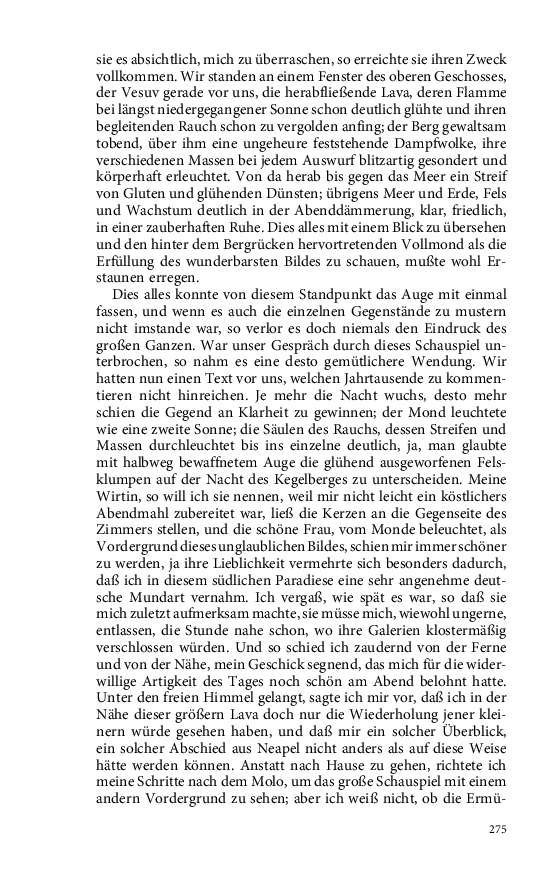 sie es absichtlich, mich zu überraschen, so erreichte sie ihren Zweck vollkommen. Wir standen an einem Fenster des oberen Geschosses, der Vesuv gerade vor uns, die herabfließende Lava, deren Flamme bei längst niedergegangener Sonne schon deutlich glühte und ihren begleitenden Rauch schon zu vergolden anfing; der Berg gewaltsam tobend, über ihm eine ungeheure feststehende Dampfwolke, ihre verschiedenen Massen bei jedem Auswurf blitzartig gesondert und körperhaft erleuchtet. Von da herab bis gegen das Meer ein Streif von Gluten und glühenden Dünsten; übrigens Meer und Erde, Fels und Wachstum deutlich in der Abenddämmerung, klar, friedlich, in einer zauberhaften Ruhe. Dies alles mit einem Blick zu übersehen und den hinter dem Bergrücken hervortretenden Vollmond als die Erfüllung des wunderbarsten Bildes zu schauen, mußte wohl Erstaunen erregen.

Dies alles konnte von diesem Standpunkt das Auge mit einmal fassen, und wenn es auch die einzelnen Gegenstände zu mustern nicht imstande war, so verlor es doch niemals den Eindruck des großen Ganzen. War unser Gespräch durch dieses Schauspiel unterbrochen, so nahm es eine desto gemütlichere Wendung. Wir hatten nun einen Text vor uns, welchen Jahrtausende zu kommentieren nicht hinreichen. Je mehr die Nacht wuchs, desto mehr schien die Gegend an Klarheit zu gewinnen; der Mond leuchtete wie eine zweite Sonne; die Säulen des Rauchs, dessen Streifen und Massen durchleuchtet bis ins einzelne deutlich, ja, man glaubte mit halbweg bewaffnetem Auge die glühend ausgeworfenen Felsklumpen auf der Nacht des Kegelberges zu unterscheiden. Meine Wirtin, so will ich sie nennen, weil mir nicht leicht ein köstlichers Abendmahl zubereitet war, ließ die Kerzen an die Gegenseite des Zimmers stellen, und die schöne Frau, vom Monde beleuchtet, als Vordergrund dieses unglaublichen Bildes, schien mir immer schöner zu werden, ja ihre Lieblichkeit vermehrte sich besonders dadurch, daß ich in diesem südlichen Paradiese eine sehr angenehme deutsche Mundart vernahm. Ich vergaß, wie spät es war, so daß sie mich zuletzt aufmerksam machte, sie müsse mich, wiewohl ungerne, entlassen, die Stunde nahe schon, wo ihre Galerien klostermäßig verschlossen würden. Und so schied ich zaudernd von der Ferne und von der Nähe, mein Geschick segnend, das mich für die widerwillige Artigkeit des Tages noch schön am Abend belohnt hatte. Unter den freien Himmel gelangt, sagte ich mir vor, daß ich in der Nähe dieser größern Lava doch nur die Wiederholung jener kleinern würde gesehen haben, und daß mir ein solcher Überblick, ein solcher Abschied aus Neapel nicht anders als auf diese Weise hätte werden können. Anstatt nach Hause zu gehen, richtete ich meine Schritte nach dem Molo, um das große Schauspiel mit einem andern Vordergrund zu sehen; aber ich weiß nicht, ob die Ermü-

275